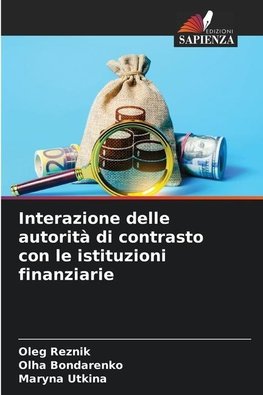 EDIZIONI
SAPIENZA

Interazione delle autorità di contrasto con le istituzioni finanziarie

Oleg Reznik
Olha Bondarenko
Maryna Utkina